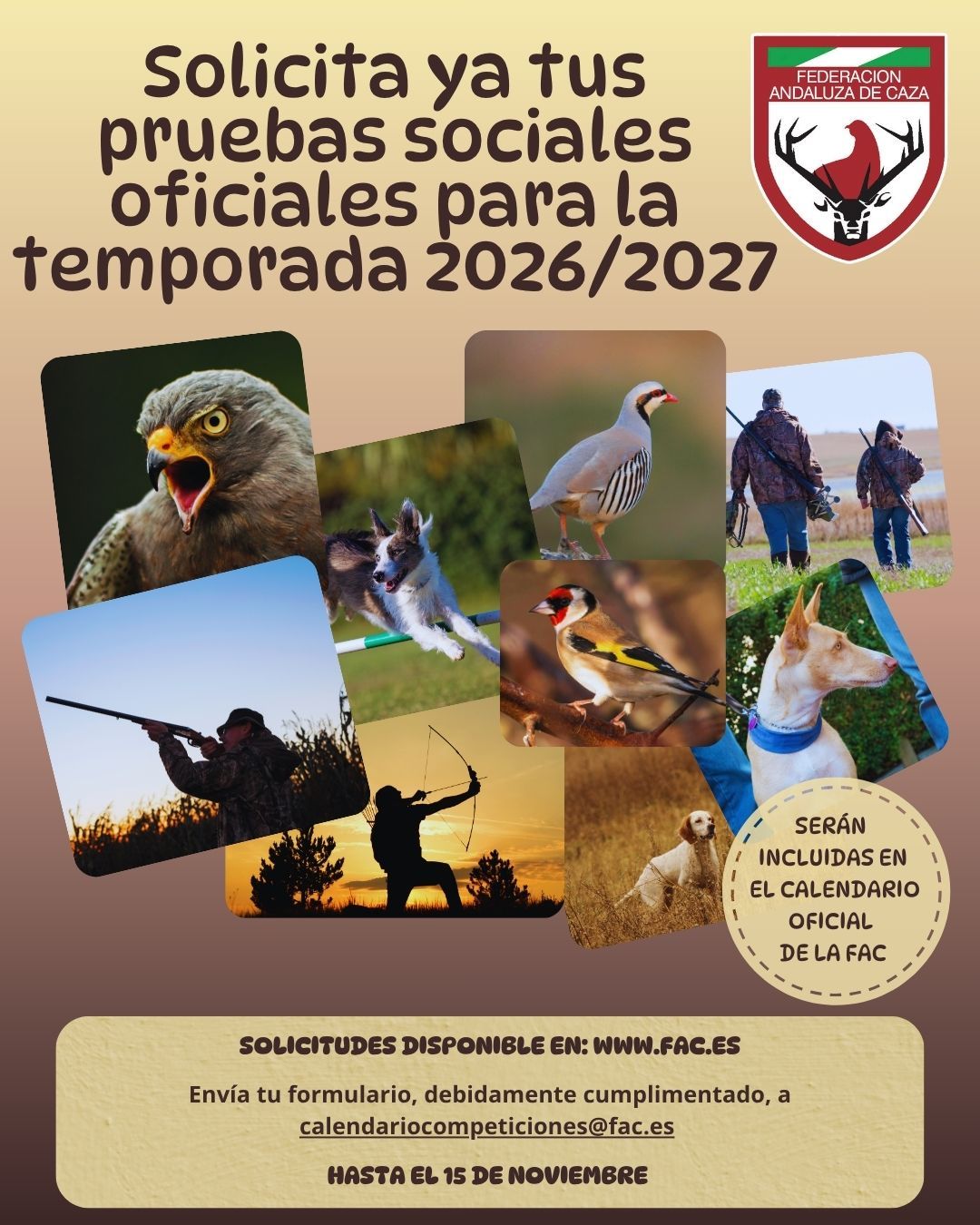 Solicita ya tus pruebas sociales oficiales para la temporada 2026/2027

FEDERACION ANDALUZA DE CAZA

SERÁN INCLUIDAS EN EL CALENDARIO OFICIAL DE LA FAC

SOLICITUDES DISPONIBLE EN: WWW.FAC.ES

Envía tu formulario, debidamente cumplimentado, a calendariocompeticiones@fac.es

HASTA EL 15 DE NOVIEMBRE